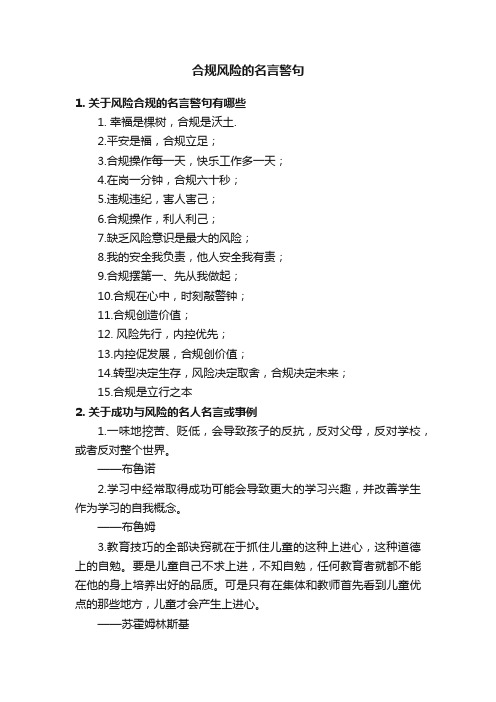 合规风险的名言警句

1. 关于风险合规的名言警句有哪些

1. 幸福是棵树，合规是沃土.

2.平安是福，合规立足；

3.合规操作每一天，快乐工作多一天；

4.在岗一分钟，合规六十秒；

5.违规违纪，害人害己；

6.合规操作，利人利己；

7.缺乏风险意识是最大的风险；

8.我的安全我负责，他人安全我有责；

9.合规摆第一、先从我做起；

10.合规在心中，时刻敲警钟；

11.合规创造价值；

12. 风险先行，内控优先；

13.内控促发展，合规创价值；

14.转型决定生存，风险决定取舍，合规决定未来；

15.合规是立行之本

2. 关于成功与风险的名人名言或事例

1.一味地挖苦、贬低，会导致孩子的反抗，反对父母，反对学校，或者反对整个世界。

——布鲁诺

2.学习中经常取得成功可能会导致更大的学习兴趣，并改善学生作为学习的自我概念。

——布鲁姆

3.教育技巧的全部诀窍就在于抓住儿童的这种上进心，这种道德上的自勉。要是儿童自己不求上进，不知自勉，任何教育者就都不能在他的身上培养出好的品质。可是只有在集体和教师首先看到儿童优点的那些地方，儿童才会产生上进心。

——苏霍姆林斯基